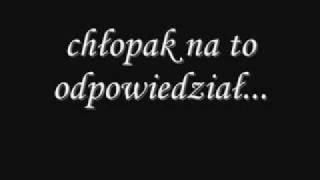 chłopak na to odpowiedział...